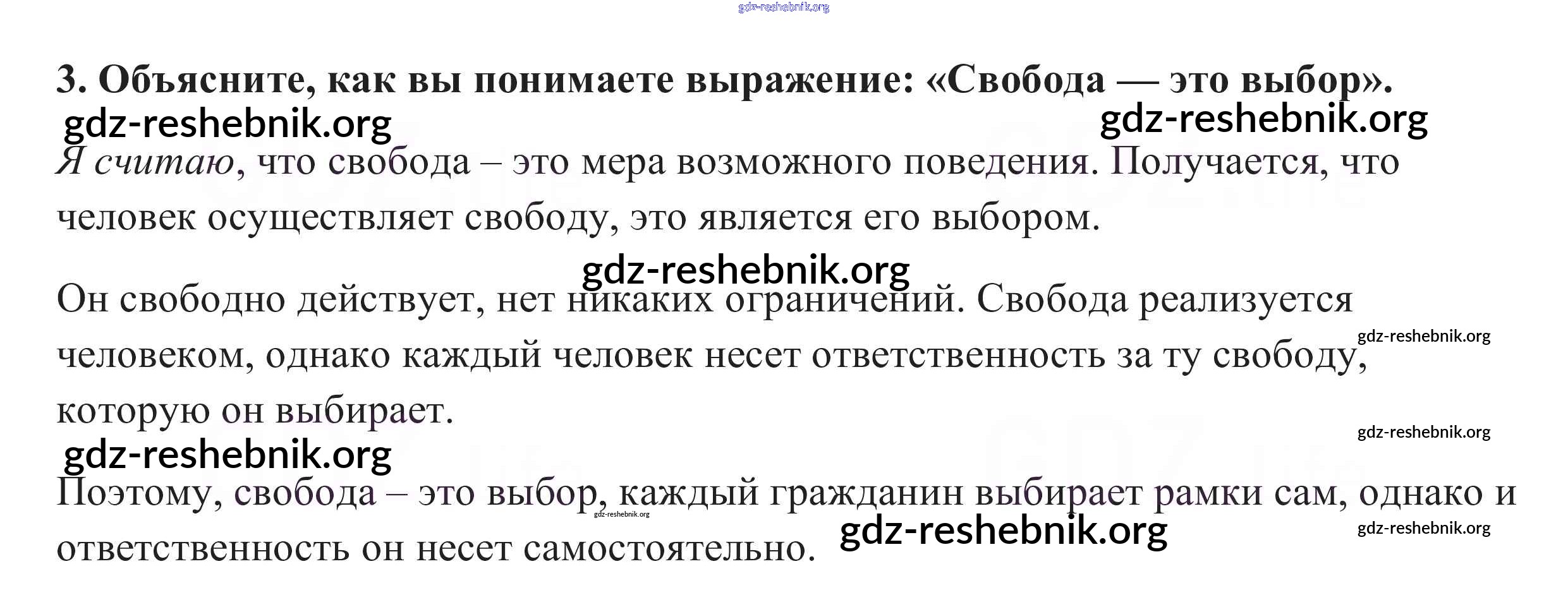 3. Объясните, как вы понимаете выражение: «Свобода — это выбор».

Я считаю, что свобода – это мера возможного поведения. Получается, что человек осуществляет свободу, это является его выбором.

Он свободно действует, нет никаких ограничений. Свобода реализуется человеком, однако каждый человек несет ответственность за ту свободу, которую он выбирает.

Поэтому, свобода – это выбор, каждый гражданин выбирает рамки сам, однако и ответственность он несет самостоятельно.

gdz-reshebnik.org